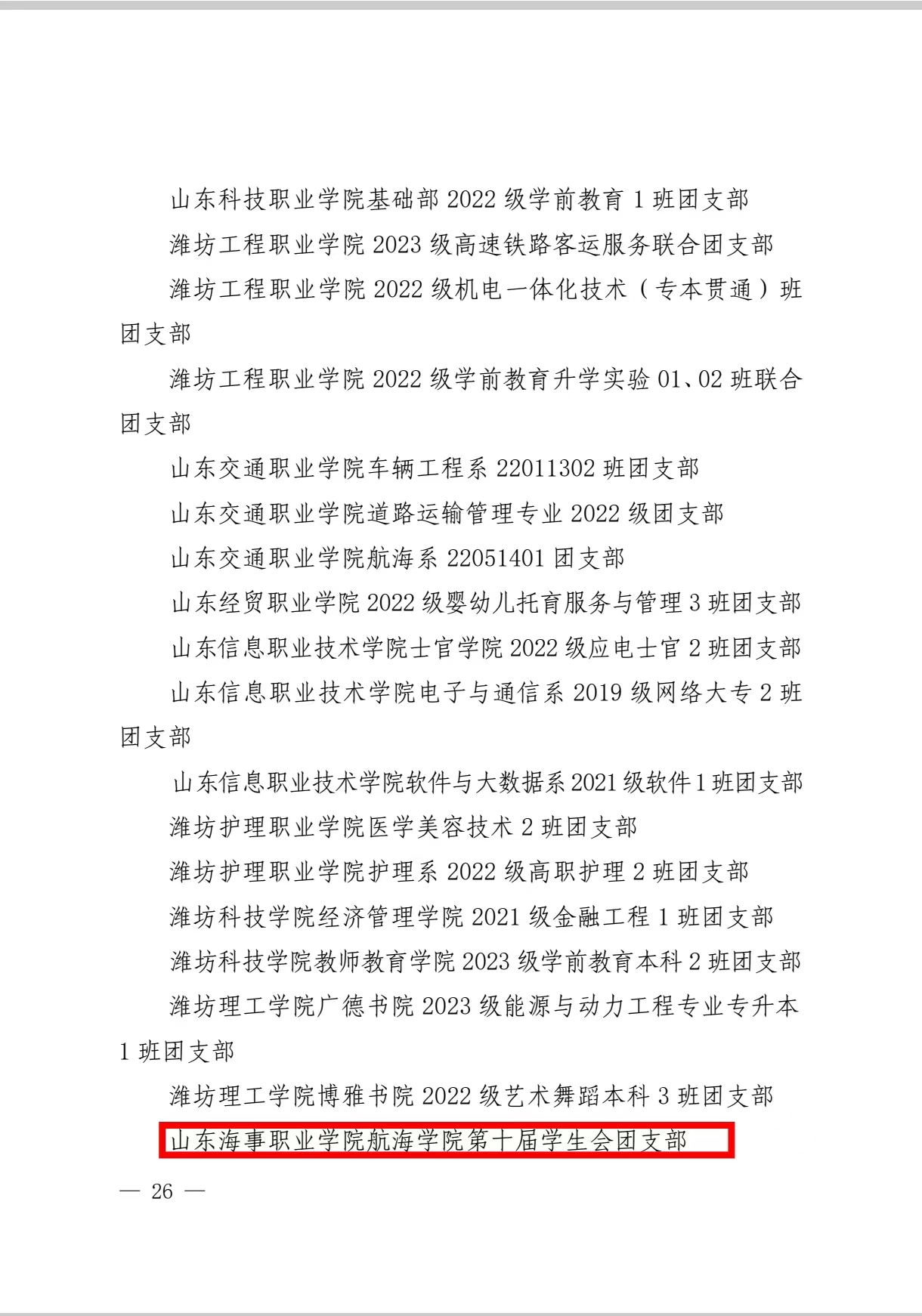 山东科技职业学院基础部 2022 级学前教育 1 班团支部

潍坊工程职业学院 2023 级高速铁路客运服务联合团支部

潍坊工程职业学院 2022 级机电一体化技术（专本贯通）班团支部

潍坊工程职业学院 2022 级学前教育升学实验 01、02 班联合团支部

山东交通职业学院车辆工程系 22011302 班团支部

山东交通职业学院道路运输管理专业 2022 级团支部

山东交通职业学院航海系 22051401 团支部

山东经贸职业学院 2022 级婴幼儿托育服务与管理 3 班团支部

山东信息职业技术学院士官学院 2022 级应电士官 2 班团支部

山东信息职业技术学院电子与通信系 2019 级网络大专 2 班团支部

山东信息职业技术学院软件与大数据系 2021 级软件 1 班团支部

潍坊护理职业学院医学美容技术 2 班团支部

潍坊护理职业学院护理系 2022 级高职护理 2 班团支部

潍坊科技学院经济管理学院 2021 级金融工程 1 班团支部

潍坊科技学院教师教育学院 2023 级学前教育本科 2 班团支部

潍坊理工学院广德书院 2023 级能源与动力工程专业专升本 1 班团支部

潍坊理工学院博雅书院 2022 级艺术舞蹈本科 3 班团支部

山东海事职业学院航海学院第十届学生会团支部

— 26 —